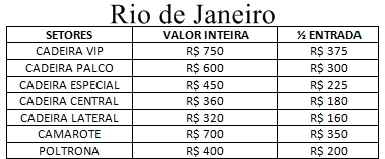 Rio de Janeiro

| SETORES | VALOR INTEIRA | ½ ENTRADA |
|---|---|---|
| CADEIRA VIP | R$ 750 | R$ 375 |
| CADEIRA PALCO | R$ 600 | R$ 300 |
| CADEIRA ESPECIAL | R$ 450 | R$ 225 |
| CADEIRA CENTRAL | R$ 360 | R$ 180 |
| CADEIRA LATERAL | R$ 320 | R$ 160 |
| CAMAROTE | R$ 700 | R$ 350 |
| POLTRONA | R$ 400 | R$ 200 |